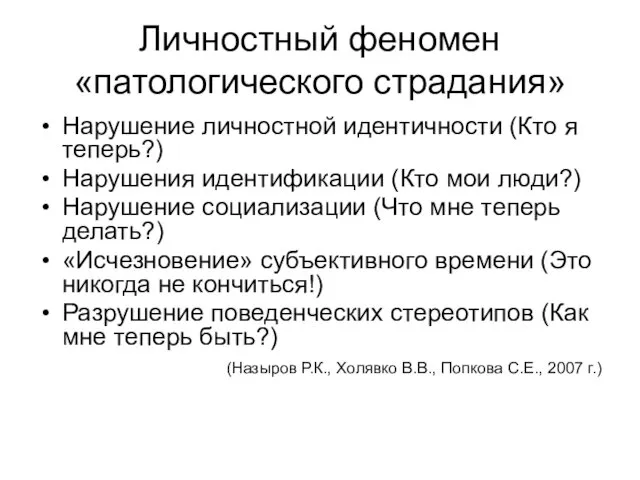 Личностный феномен «патологического страдания»

• Нарушение личностной идентичности (Кто я теперь?)
• Нарушения идентификации (Кто мои люди?)
• Нарушение социализации (Что мне теперь делать?)
• «Исчезновение» субъективного времени (Это никогда не кончиться!)
• Разрушение поведенческих стереотипов (Как мне теперь быть?)

(Назыров Р.К., Холявко В.В., Попкова С.Е., 2007 г.)